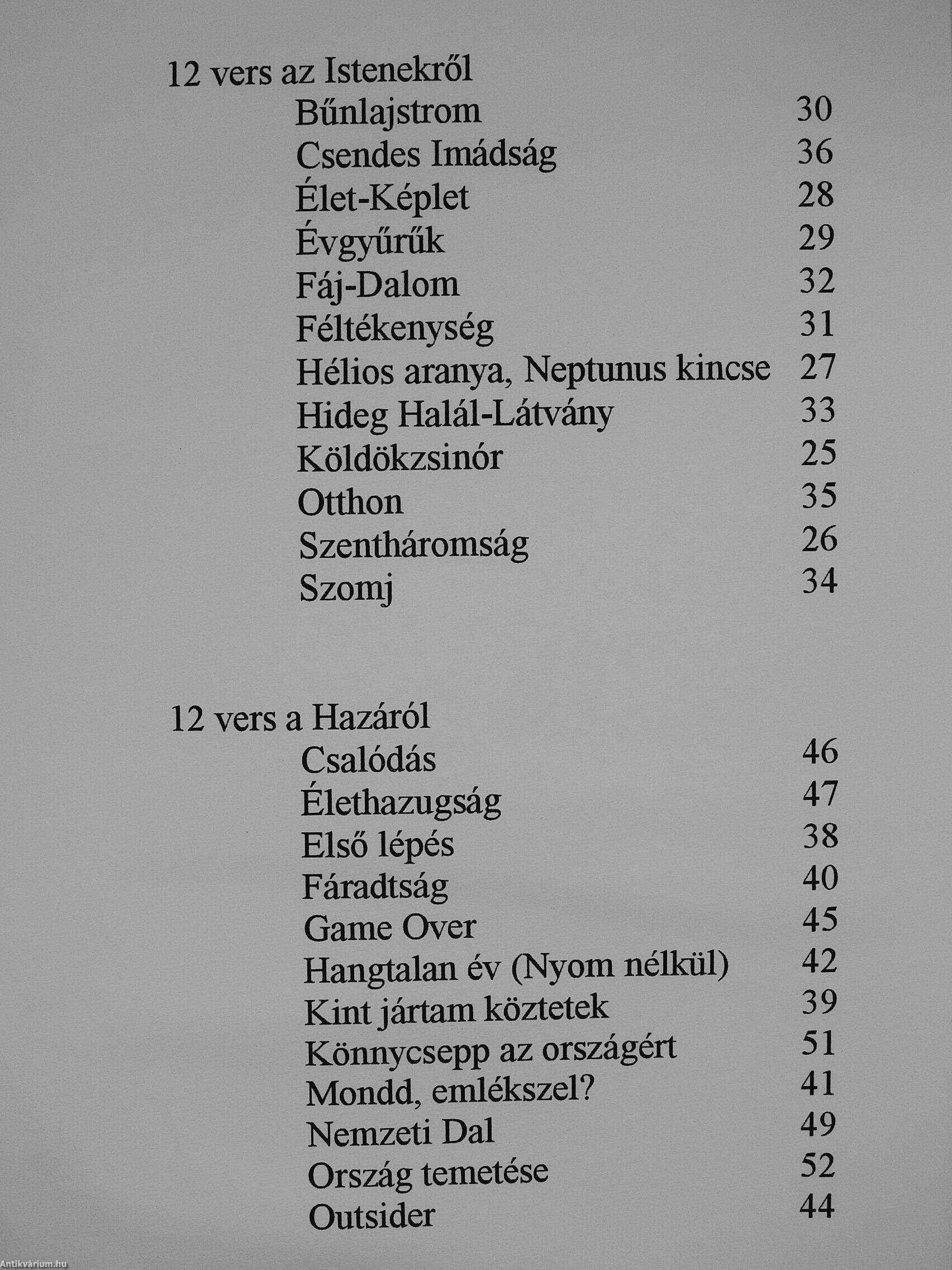 12 vers az Istenekről

Bűnlajstrom 30
Csendes Imádság 36
Élet-Képlet 28
Évgyűrűk 29
Fáj-Dalom 32
Féltékenység 31
Hélios aranya, Neptunus kincse 27
Hideg Halál-Látvány 33
Köldökzsinór 25
Otthon 35
Szentháromság 26
Szomj 34

12 vers a Hazáról

Csalódás 46
Élethazugság 47
Első lépés 38
Fáradtság 40
Game Over 45
Hangtalan év (Nyom nélkül) 42
Kint jártam köztetek 39
Könnycsepp az országért 51
Mondd, emlékszel? 41
Nemzeti Dal 49
Ország temetése 52
Outsider 44

Antikvárium.hu